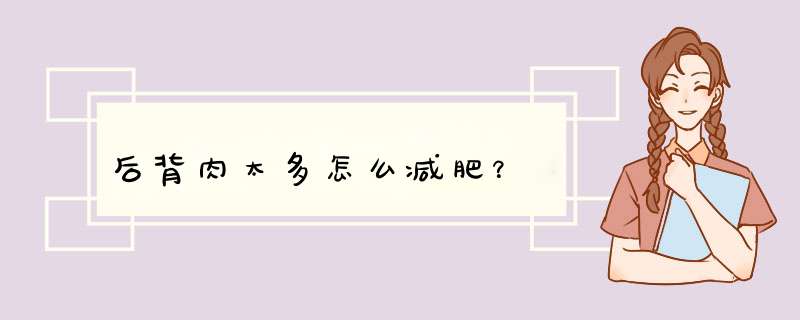 后背肉太多怎么减肥？